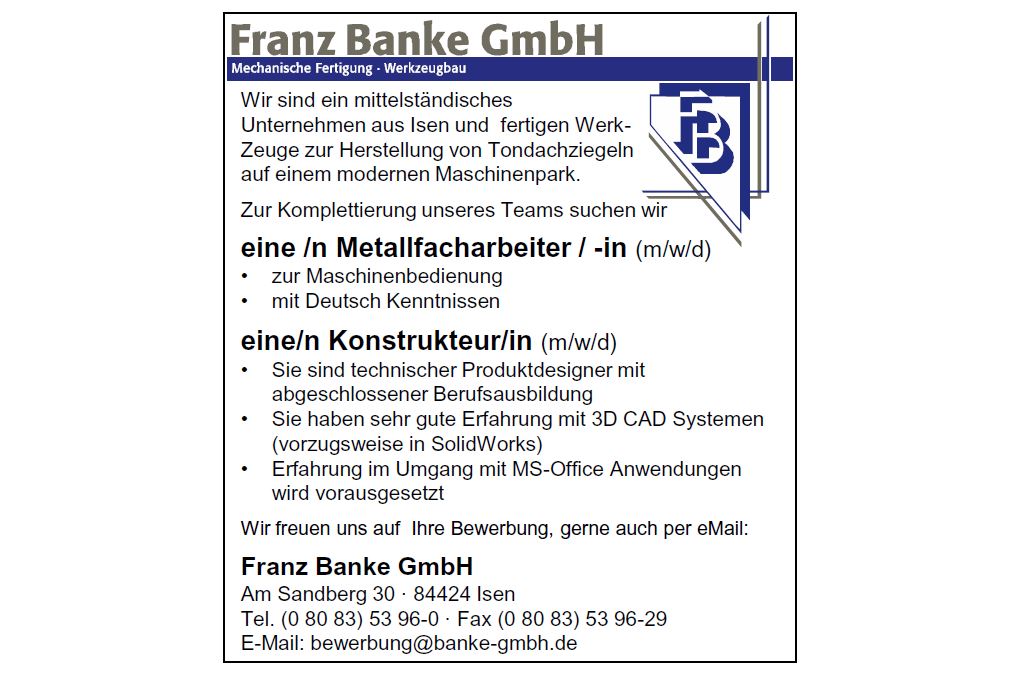 Franz Banke GmbH
Mechanische Fertigung - Werkzeugbau

FB

Wir sind ein mittelständisches Unternehmen aus Isen und fertigen Werk-Zeuge zur Herstellung von Tondachziegeln auf einem modernen Maschinenpark.

Zur Komplettierung unseres Teams suchen wir

eine /n Metallfacharbeiter / -in (m/w/d)
• zur Maschinenbedienung
• mit Deutsch Kenntnissen

eine/n Konstrukteur/in (m/w/d)
• Sie sind technischer Produktdesigner mit abgeschlossener Berufsausbildung
• Sie haben sehr gute Erfahrung mit 3D CAD Systemen (vorzugsweise in SolidWorks)
• Erfahrung im Umgang mit MS-Office Anwendungen wird vorausgesetzt

Wir freuen uns auf Ihre Bewerbung, gerne auch per eMail:

Franz Banke GmbH
Am Sandberg 30 · 84424 Isen
Tel. (0 80 83) 53 96-0 · Fax (0 80 83) 53 96-29
E-Mail: bewerbung@banke-gmbh.de